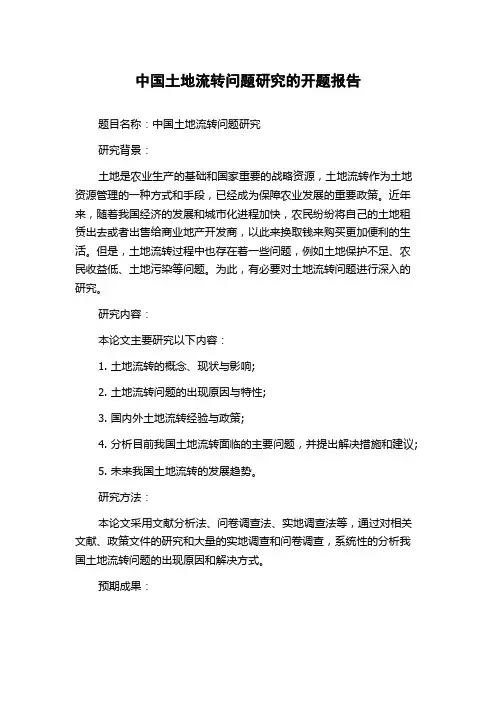 中国土地流转问题研究的开题报告

题目名称：中国土地流转问题研究

研究背景：

土地是农业生产的基础和国家重要的战略资源，土地流转作为土地资源管理的一种方式和手段，已经成为保障农业发展的重要政策。近年来，随着我国经济的发展和城市化进程加快，农民纷纷将自己的土地租赁出去或者出售给商业地产开发商，以此来换取钱来购买更加便利的生活。但是，土地流转过程中也存在着一些问题，例如土地保护不足、农民收益低、土地污染等问题。为此，有必要对土地流转问题进行深入的研究。

研究内容：

本论文主要研究以下内容：

1. 土地流转的概念、现状与影响;

2. 土地流转问题的出现原因与特性;

3. 国内外土地流转经验与政策;

4. 分析目前我国土地流转面临的主要问题，并提出解决措施和建议;

5. 未来我国土地流转的发展趋势。

研究方法：

本论文采用文献分析法、问卷调查法、实地调查法等，通过对相关文献、政策文件的研究和大量的实地调查和问卷调查，系统性的分析我国土地流转问题的出现原因和解决方式。

预期成果：